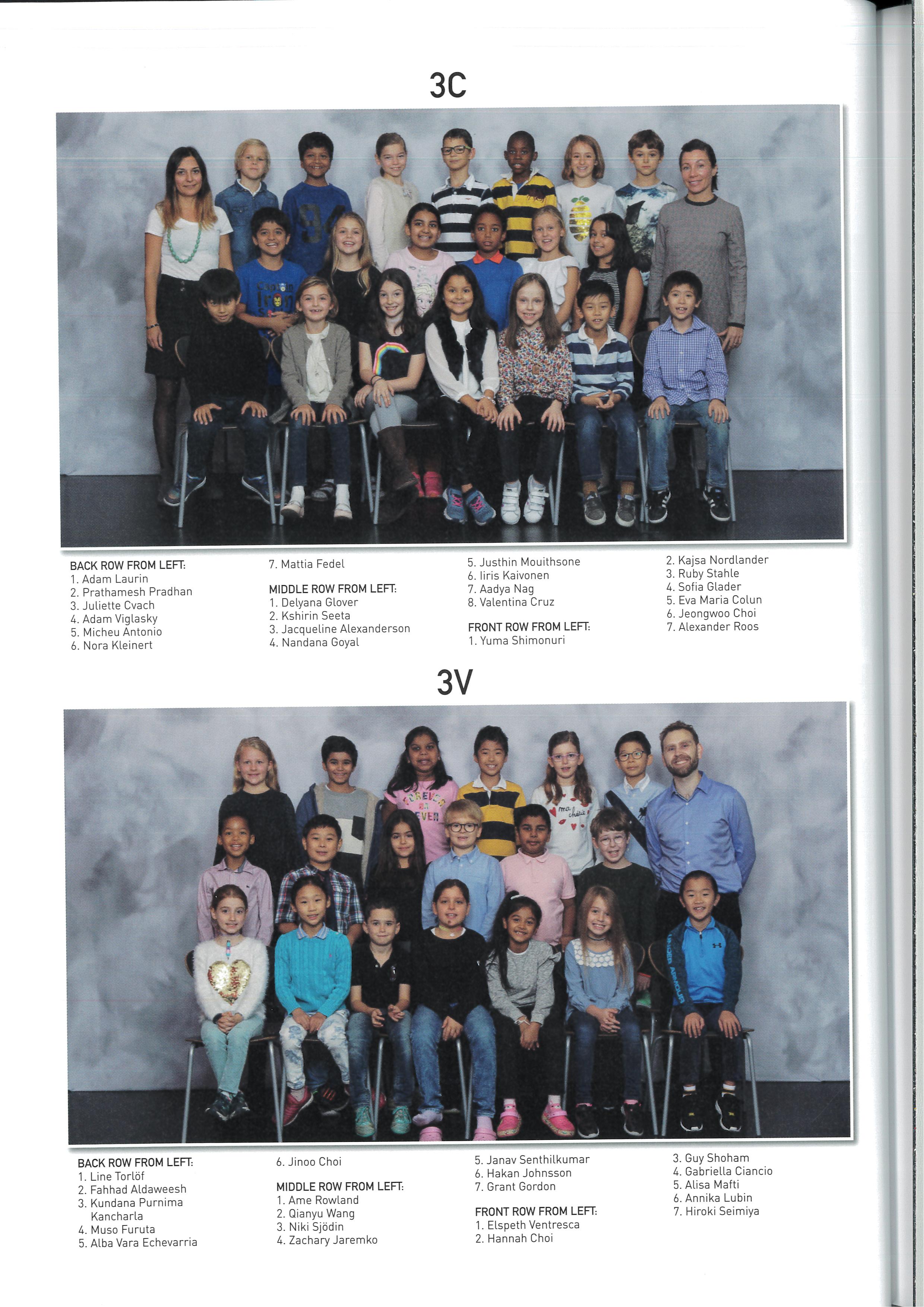 3C

BACK ROW FROM LEFT:
1. Adam Laurin
2. Prathamesh Pradhan
3. Juliette Cvach
4. Adam Viglasky
5. Micheu Antonio
6. Nora Kleinert

7. Mattia Fedel

MIDDLE ROW FROM LEFT:
1. Delyana Glover
2. Kshirin Seeta
3. Jacqueline Alexanderson
4. Nandana Goyal

5. Justhin Mouithsone
6. Iiris Kaivonen
7. Aadya Nag
8. Valentina Cruz

FRONT ROW FROM LEFT:
1. Yuma Shimonuri

2. Kajsa Nordlander
3. Ruby Stahle
4. Sofia Glader
5. Eva Maria Colun
6. Jeongwoo Choi
7. Alexander Roos

3V

BACK ROW FROM LEFT:
1. Line Torlöf
2. Fahhad Aldaweesh
3. Kundana Purnima Kancharla
4. Muso Furuta
5. Alba Vara Echevarria

6. Jinoo Choi

MIDDLE ROW FROM LEFT:
1. Ame Rowland
2. Qianyu Wang
3. Niki Sjödin
4. Zachary Jaremko

5. Janav Senthilkumar
6. Hakan Johnsson
7. Grant Gordon

FRONT ROW FROM LEFT:
1. Elspeth Ventresca
2. Hannah Choi

3. Guy Shoham
4. Gabriella Ciancio
5. Alisa Mafti
6. Annika Lubin
7. Hiroki Seimiya